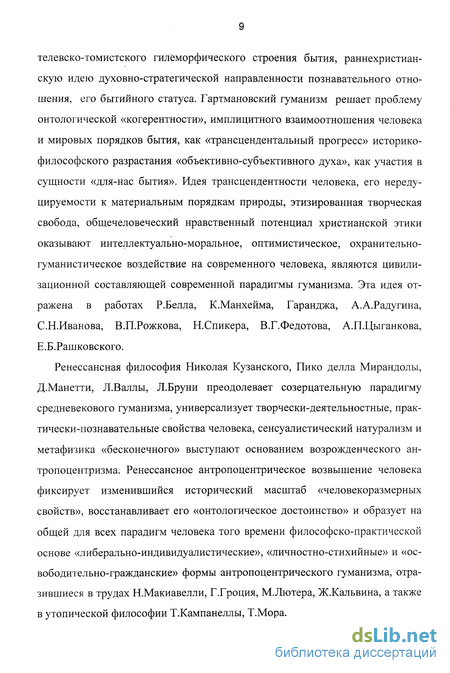 9

телевско-томистского гилеморфического строения бытия, раннехристианскую идею духовно-стратегической направленности познавательного отношения, его бытийного статуса. Гартмановский гуманизм решает проблему онтологической «когерентности», имплицитного взаимоотношения человека и мировых порядков бытия, как «трансцендентальный прогресс» историко-философского разрастания «объективно-субъективного духа», как участия в сущности «для-нас бытия». Идея трансцендентности человека, его нередуцируемости к материальным порядкам природы, этизированная творческая свобода, общечеловеческий нравственный потенциал христианской этики оказывают интеллектуально-моральное, оптимистическое, охранительно-гуманистическое воздействие на современного человека, являются цивилизационной составляющей современной парадигмы гуманизма. Эта идея отражена в работах Р.Белла, К.Манхейма, Гаранджа, А.А.Радугина, С.Н.Иванова, В.П.Рожкова, Н.Спикера, В.Г.Федотова, А.П.Цыганкова, Е.Б.Рашковского.

Ренессансная философия Николая Кузанского, Пико делла Мирандолы, Д.Манетти, Л.Валлы, Л.Бруни преодолевает созерцательную парадигму средневекового гуманизма, универсализует творчески-деятельностные, практически-познавательные свойства человека, сенсуалистический натурализм и метафизика «бесконечного» выступают основанием возрожденческого антропоцентризма. Ренессансное антропоцентрическое возвышение человека фиксирует изменившийся исторический масштаб «человекоразмерных свойств», восстанавливает его «онтологическое достоинство» и образует на общей для всех парадигм человека того времени философско-практической основе «либерально-индивидуалистические», «личностно-стихийные» и «освободительно-гражданские» формы антропоцентрического гуманизма, отразившиеся в трудах Н.Макиавелли, Г.Гроция, М.Лютера, Ж.Кальвина, а также в утопической философии Т.Кампанеллы, Т.Мора.

dsLib.net
библиотека диссертаций